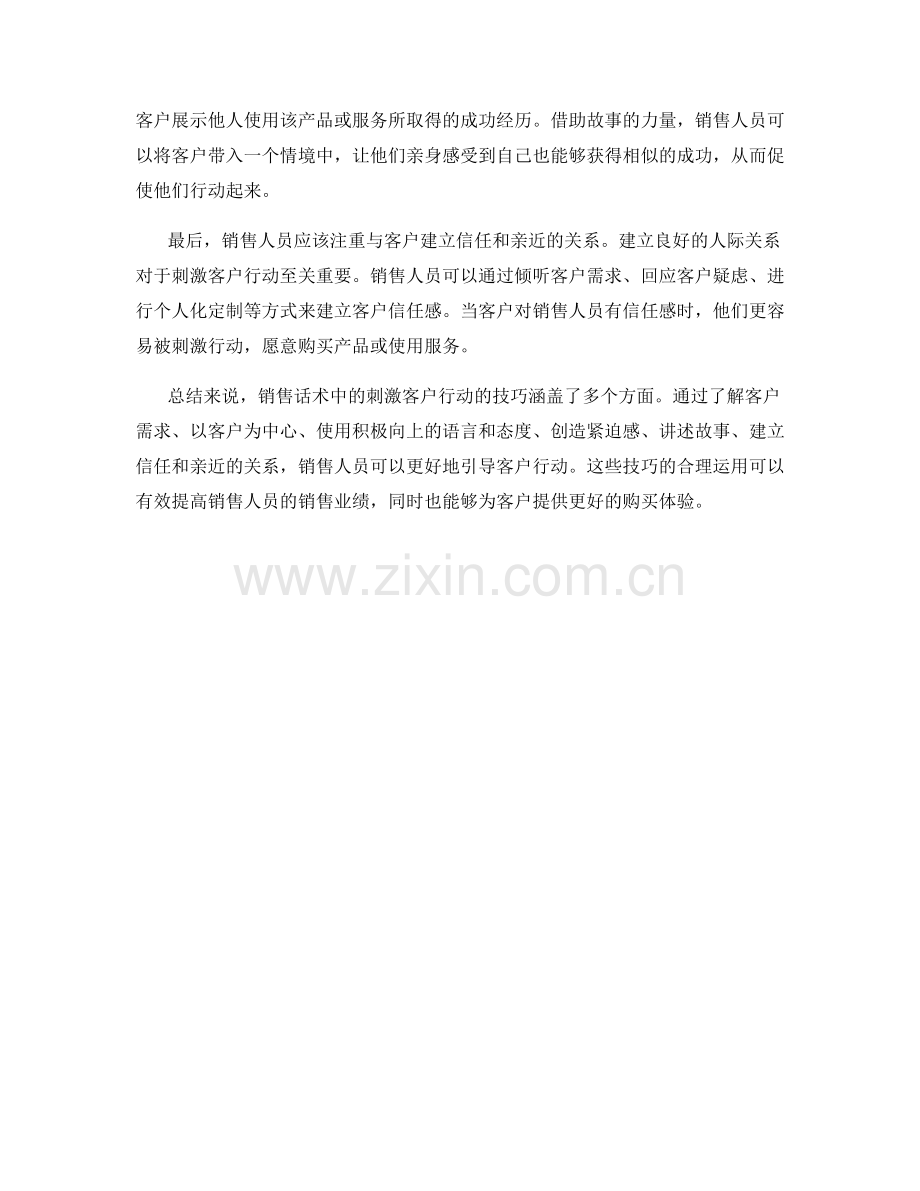 客户展示他人使用该产品或服务所取得的成功经历。借助故事的力量，销售人员可以将客户带入一个情境中，让他们亲身感受到自己也能够获得相似的成功，从而促使他们行动起来。

最后，销售人员应该注重与客户建立信任和亲近的关系。建立良好的人际关系对于刺激客户行动至关重要。销售人员可以通过倾听客户需求、回应客户疑虑、进行个人化定制等方式来建立客户信任感。当客户对销售人员有信任感时，他们更容易被刺激行动，愿意购买产品或使用服务。

总结来说，销售话术中的刺激客户行动的技巧涵盖了多个方面。通过了解客户需求、以客户为中心、使用积极向上的语言和态度、创造紧迫感、讲述故事、建立信任和亲近的关系，销售人员可以更好地引导客户行动。这些技巧的合理运用可以有效提高销售人员的销售业绩，同时也能够为客户提供更好的购买体验。

www.zixin.com.cn